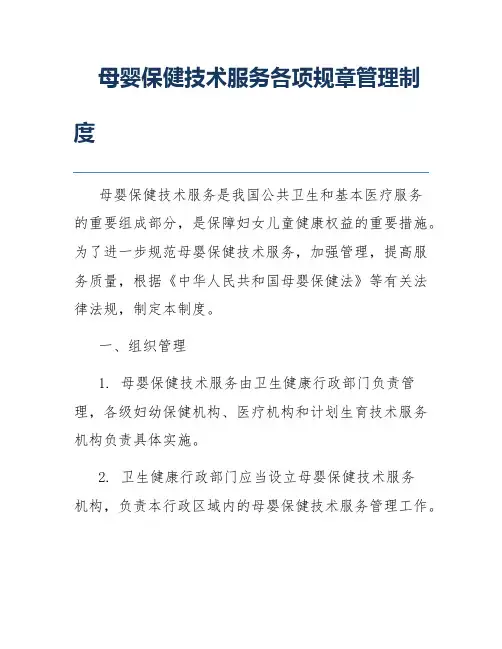 母婴保健技术服务各项规章管理制度

母婴保健技术服务是我国公共卫生和基本医疗服务的重要组成部分，是保障妇女儿童健康权益的重要措施。为了进一步规范母婴保健技术服务，加强管理，提高服务质量，根据《中华人民共和国母婴保健法》等有关法律法规，制定本制度。

一、组织管理

1. 母婴保健技术服务由卫生健康行政部门负责管理，各级妇幼保健机构、医疗机构和计划生育技术服务机构负责具体实施。

2. 卫生健康行政部门应当设立母婴保健技术服务机构，负责本行政区域内的母婴保健技术服务管理工作。